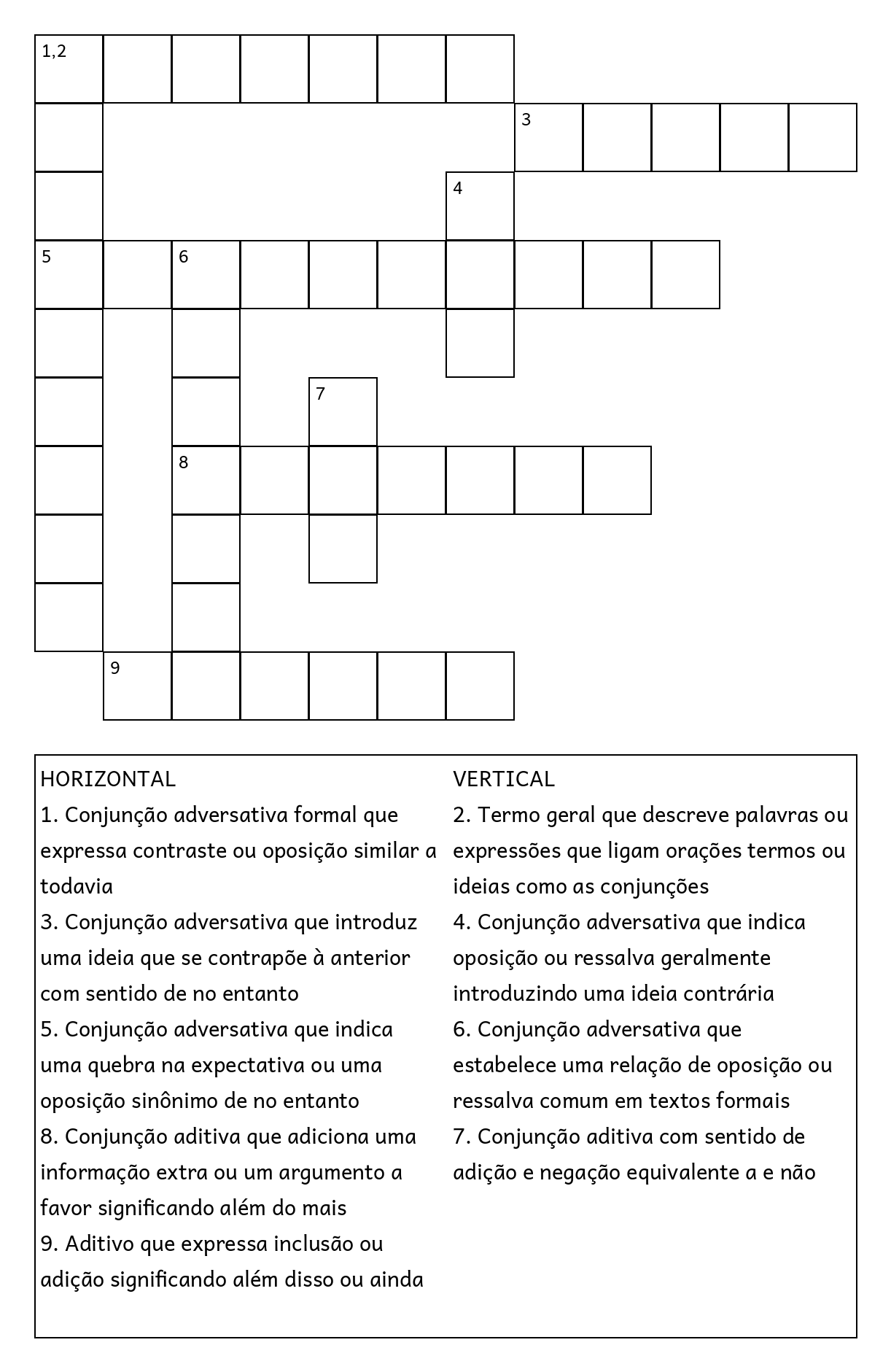 1,2

3

4

5 6

7

8

9

HORIZONTAL
1. Conjunção adversativa formal que expressa contraste ou oposição similar a todavia
3. Conjunção adversativa que introduz uma ideia que se contrapõe à anterior com sentido de no entanto
5. Conjunção adversativa que indica uma quebra na expectativa ou uma oposição sinônimo de no entanto
8. Conjunção aditiva que adiciona uma informação extra ou um argumento a favor significando além do mais
9. Aditivo que expressa inclusão ou adição significando além disso ou ainda

VERTICAL
2. Termo geral que descreve palavras ou expressões que ligam orações termos ou ideias como as conjunções
4. Conjunção adversativa que indica oposição ou ressalva geralmente introduzindo uma ideia contrária
6. Conjunção adversativa que estabelece uma relação de oposição ou ressalva comum em textos formais
7. Conjunção aditiva com sentido de adição e negação equivalente a e não